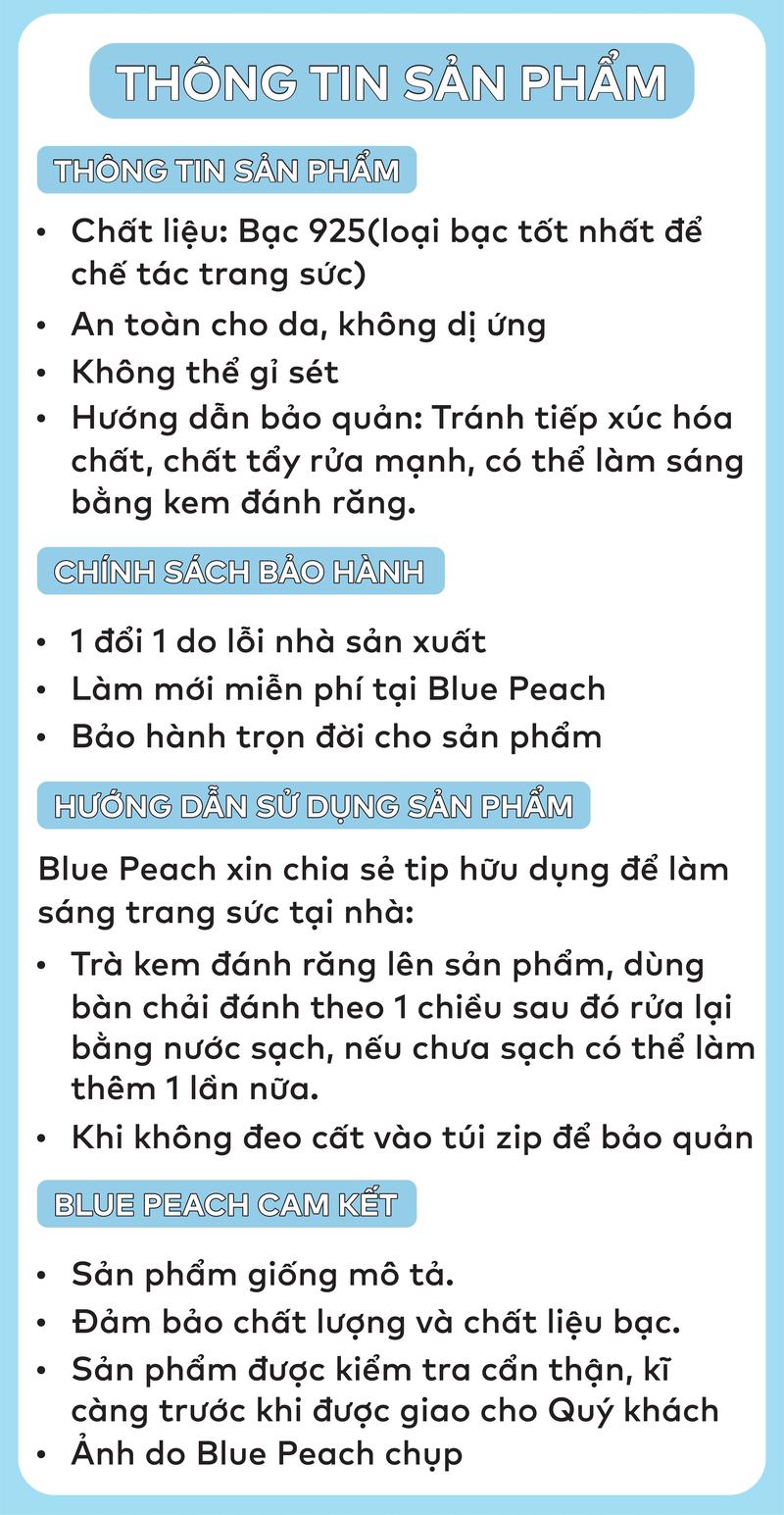 THÔNG TIN SẢN PHẨM

THÔNG TIN SẢN PHẨM

• Chất liệu: Bạc 925(loại bạc tốt nhất để chế tác trang sức)
• An toàn cho da, không dị ứng
• Không thể gỉ sét
• Hướng dẫn bảo quản: Tránh tiếp xúc hóa chất, chất tẩy rửa mạnh, có thể làm sáng bằng kem đánh răng.

CHÍNH SÁCH BẢO HÀNH

• 1 đổi 1 do lỗi nhà sản xuất
• Làm mới miễn phí tại Blue Peach
• Bảo hành trọn đời cho sản phẩm

HƯỚNG DẪN SỬ DỤNG SẢN PHẨM

Blue Peach xin chia sẻ tip hữu dụng để làm sáng trang sức tại nhà:

• Trà kem đánh răng lên sản phẩm, dùng bàn chải đánh theo 1 chiều sau đó rửa lại bằng nước sạch, nếu chưa sạch có thể làm thêm 1 lần nữa.
• Khi không đeo cất vào túi zip để bảo quản

BLUE PEACH CAM KẾT

• Sản phẩm giống mô tả.
• Đảm bảo chất lượng và chất liệu bạc.
• Sản phẩm được kiểm tra cẩn thận, kĩ càng trước khi được giao cho Quý khách
• Ảnh do Blue Peach chụp